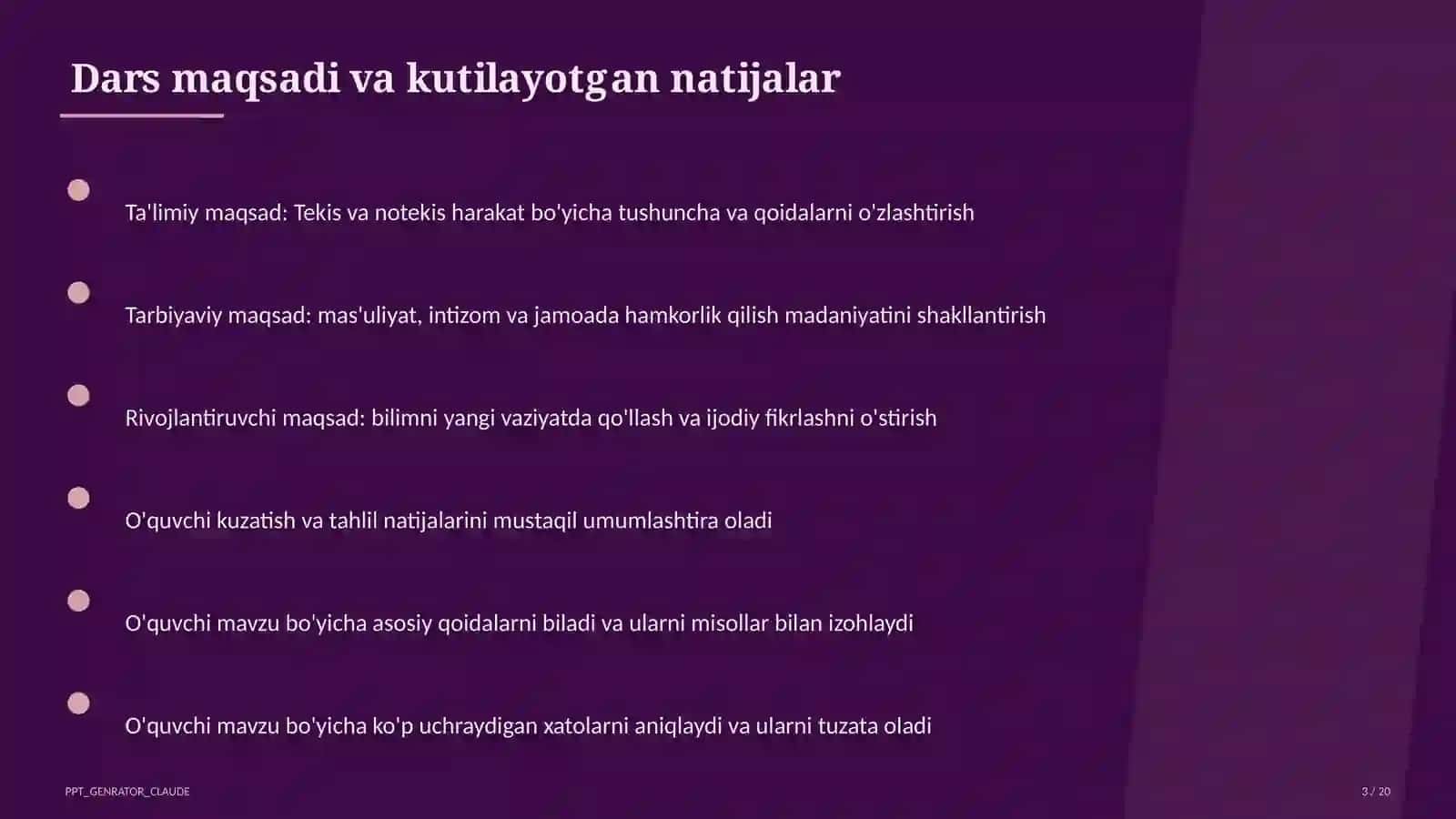 Dars maqsadi va kutilayotgan natijalar

Ta'limiy maqsad: Tekis va notekis harakat bo'yicha tushuncha va qoidalarni o'zlashtirish

Tarbiyaviy maqsad: mas'uliyat, intizom va jamoada hamkorlik qilish madaniyatini shakllantirish

Rivojlantiruvchi maqsad: bilimni yangi vaziyatda qo'llash va ijodiy fikrlashni o'stirish

O'quvchi kuzatish va tahlil natijalarini mustaqil umumlashtira oladi

O'quvchi mavzu bo'yicha asosiy qoidalarni biladi va ularni misollar bilan izohlaydi

O'quvchi mavzu bo'yicha ko'p uchraydigan xatolarni aniqlaydi va ularni tuzata oladi

PPT_GENRATOR_CLAUDE

3 / 20